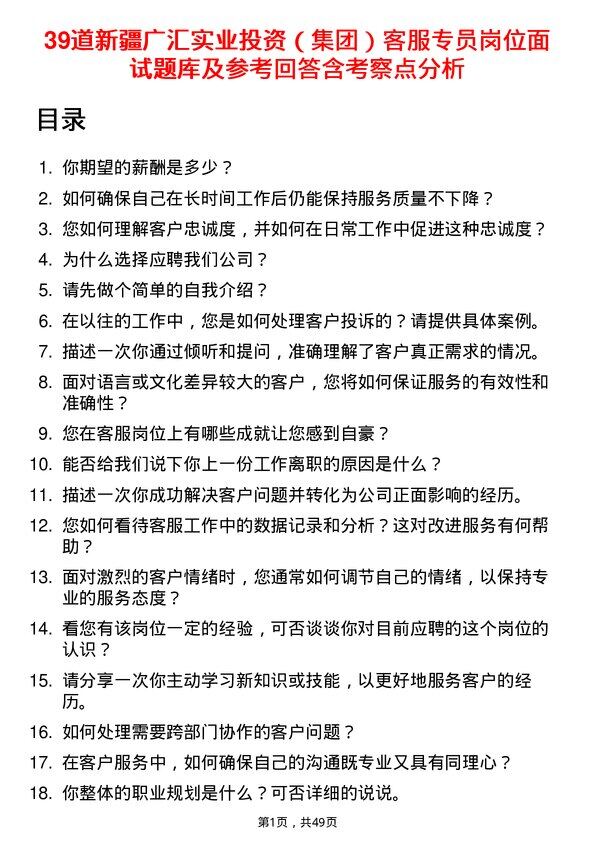 39道新疆广汇实业投资（集团）客服专员岗位面试题库及参考回答含考察点分析

目录

1. 你期望的薪酬是多少？
2. 如何确保自己在长时间工作后仍能保持服务质量不下降？
3. 您如何理解客户忠诚度，并如何在日常工作中促进这种忠诚度？
4. 为什么选择应聘我们公司？
5. 请先做个简单的自我介绍？
6. 在以往的工作中，您是如何处理客户投诉的？请提供具体案例。
7. 描述一次你通过倾听和提问，准确理解了客户真正需求的情况。
8. 面对语言或文化差异较大的客户，您将如何保证服务的有效性和准确性？
9. 您在客服岗位上有哪些成就让您感到自豪？
10. 能否给我们说下你上一份工作离职的原因是什么？
11. 描述一次你成功解决客户问题并转化为公司正面影响的经历。
12. 您如何看待客服工作中的数据记录和分析？这对改进服务有何帮助？
13. 面对激烈的客户情绪时，您通常如何调节自己的情绪，以保持专业的服务态度？
14. 看您有该岗位一定的经验，可否谈谈你对目前应聘的这个岗位的认识？
15. 请分享一次你主动学习新知识或技能，以更好地服务客户的经历。
16. 如何处理需要跨部门协作的客户问题？
17. 在客户服务中，如何确保自己的沟通既专业又具有同理心？
18. 你整体的职业规划是什么？可否详细的说说。

第1页，共49页